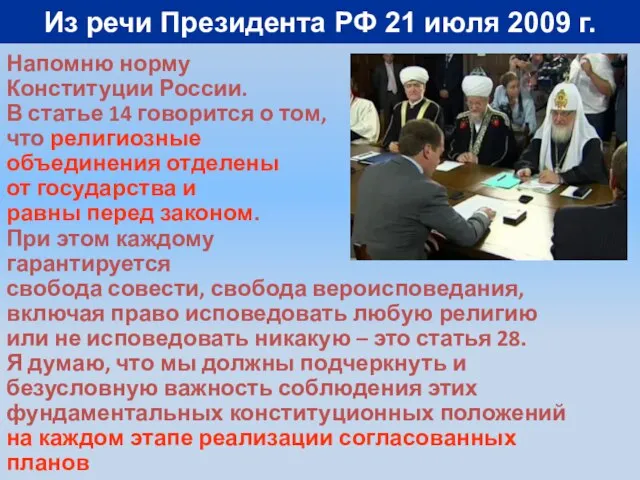 Из речи Президента РФ 21 июля 2009 г.

Напомню норму Конституции России. В статье 14 говорится о том, что религиозные объединения отделены от государства и равны перед законом. При этом каждому гарантируется свобода совести, свобода вероисповедания, включая право исповедовать любую религию или не исповедовать никакую – это статья 28. Я думаю, что мы должны подчеркнуть и безусловную важность соблюдения этих фундаментальных конституционных положений на каждом этапе реализации согласованных планов